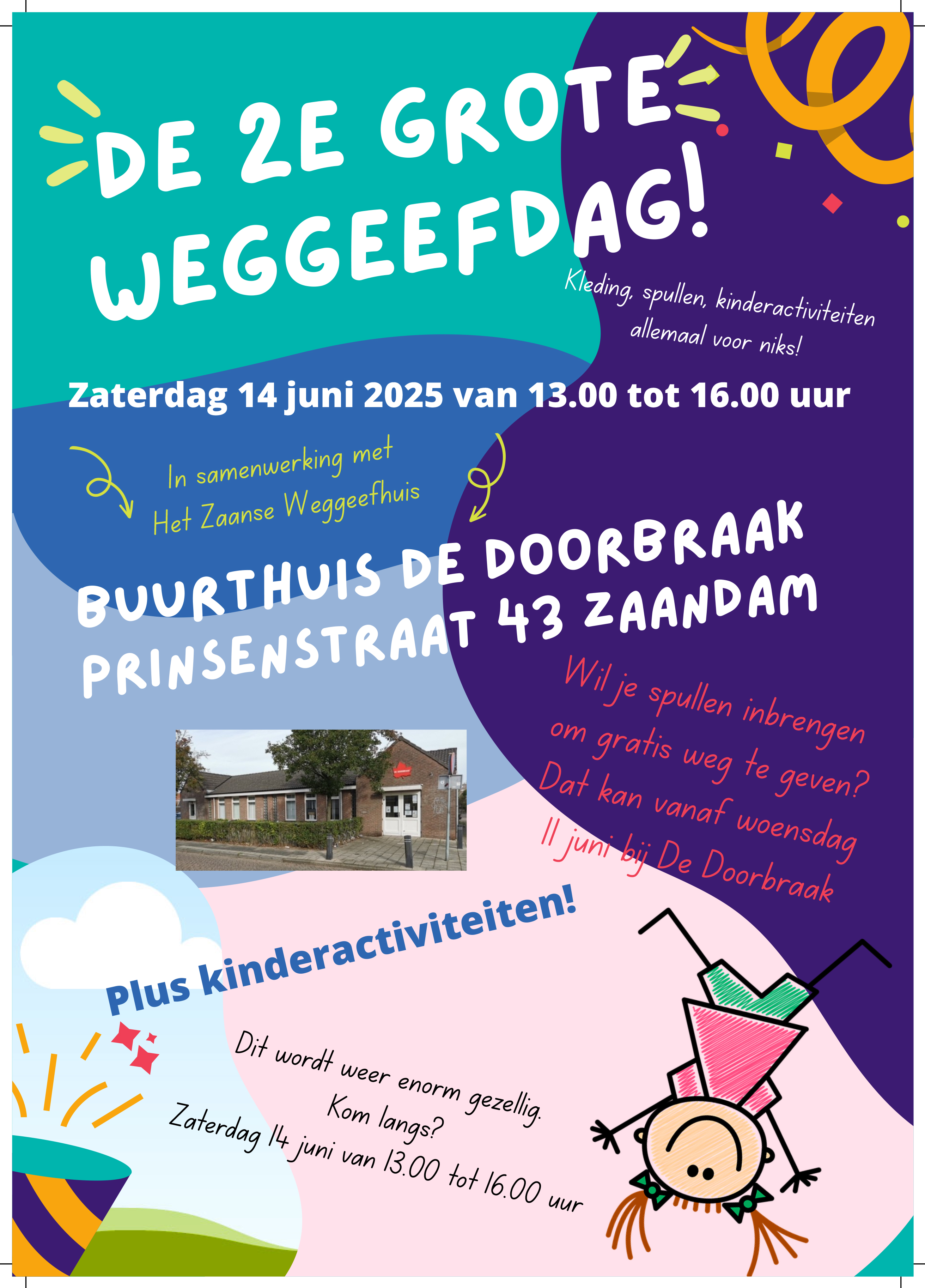 DE 2E GROTE WEGGEEFDAG!

Kleding, spullen, kinderactiviteiten allemaal voor niks!

Zaterdag 14 juni 2025 van 13.00 tot 16.00 uur

In samenwerking met Het Zaanse Weggeefhuis

BUURTHUIS DE DOORBRAAK
PRINSENSTRAAT 43 ZAANDAM

Wil je spullen inbrengen om gratis weg te geven? Dat kan vanaf woensdag 11 juni bij De Doorbraak

Plus kinderactiviteiten!

Dit wordt weer enorm gezellig.
Kom langs?
Zaterdag 14 juni van 13.00 tot 16.00 uur